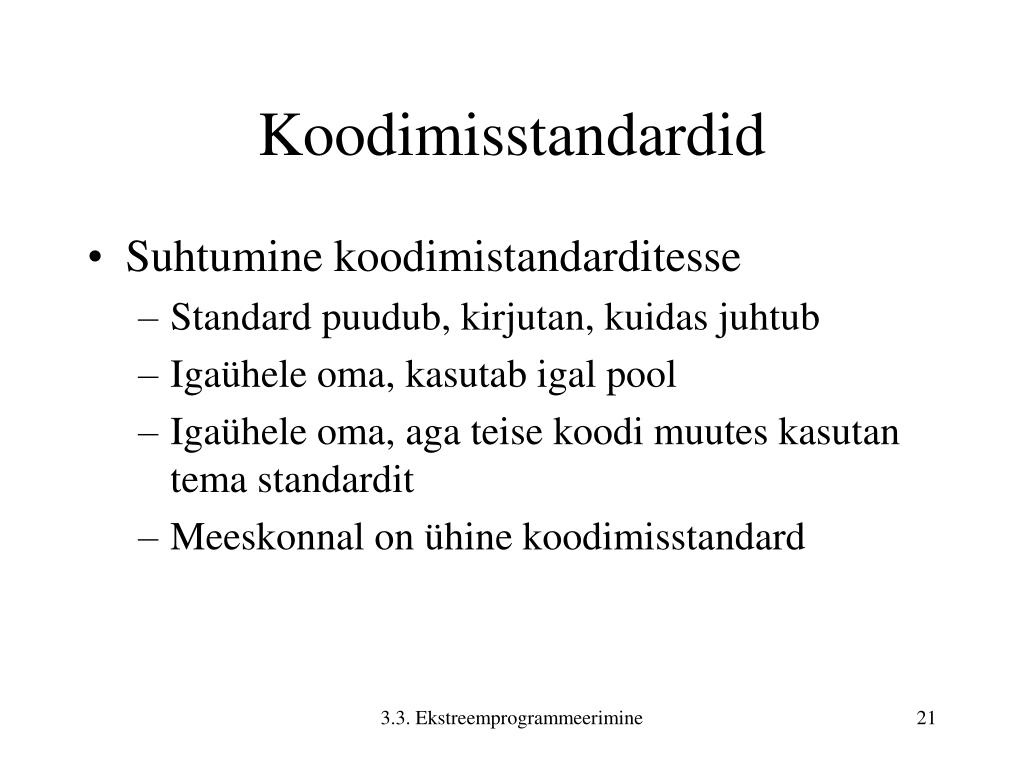 Koodimisstandardid

• Suhtumine koodimistandarditesse
– Standard puudub, kirjutan, kuidas juhtub
– Igaühele oma, kasutab igal pool
– Igaühele oma, aga teise koodi muutes kasutan tema standardit
– Meeskonnal on ühine koodimisstandard

3.3. Ekstreemprogrammeerimine

21